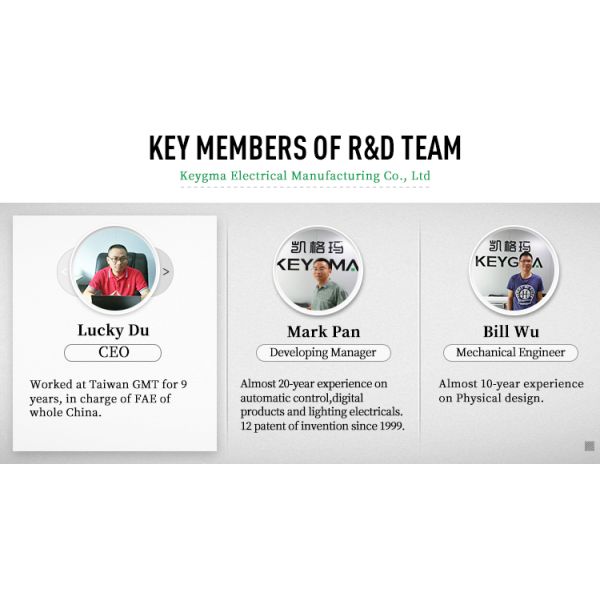 KEY MEMBERS OF R&D TEAM

Keygma Electrical Manufacturing Co., Ltd

<

>

Lucky Du

CEO

Worked at Taiwan GMT for 9 years, in charge of FAE of whole China.

凯格玛

KEYGMA

Mark Pan

Developing Manager

Almost 20-year experience on automatic control,digital products and lighting electricals. 12 patent of invention since 1999.

凯格玛

KEYGMA

Bill Wu

Mechanical Engineer

Almost 10-year experience on Physical design.